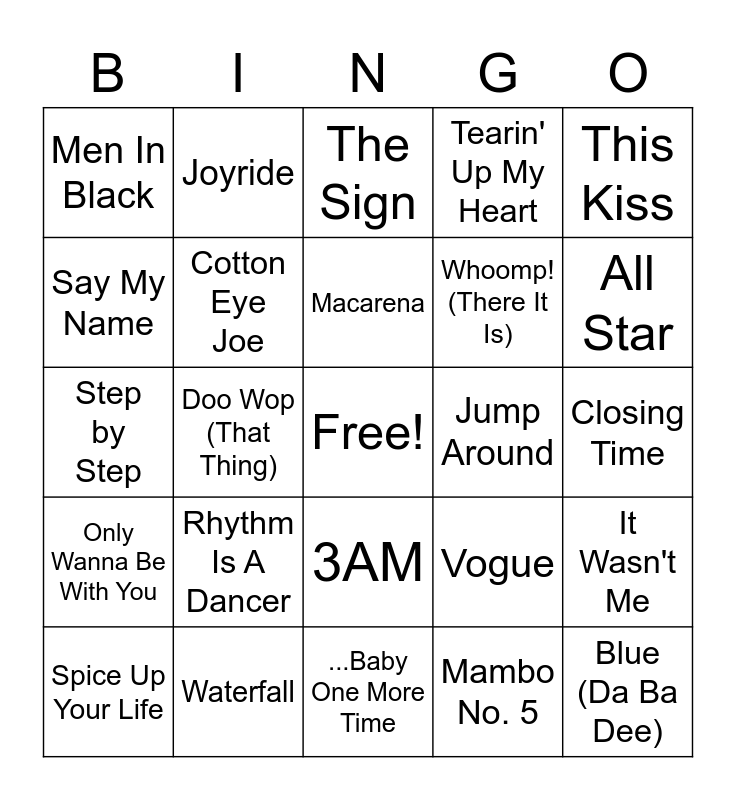 | B | I | N | G | O |
|---|---|---|---|---|
| Men In Black | Joyride | The Sign | Tearin' Up My Heart | This Kiss |
| Say My Name | Cotton Eye Joe | Macarena | Whoomp! (There It Is) | All Star |
| Step by Step | Doo Wop (That Thing) | Free! | Jump Around | Closing Time |
| Only Wanna Be With You | Rhythm Is A Dancer | 3AM | Vogue | It Wasn't Me |
| Spice Up Your Life | Waterfall | ...Baby One More Time | Mambo No. 5 | Blue (Da Ba Dee) |